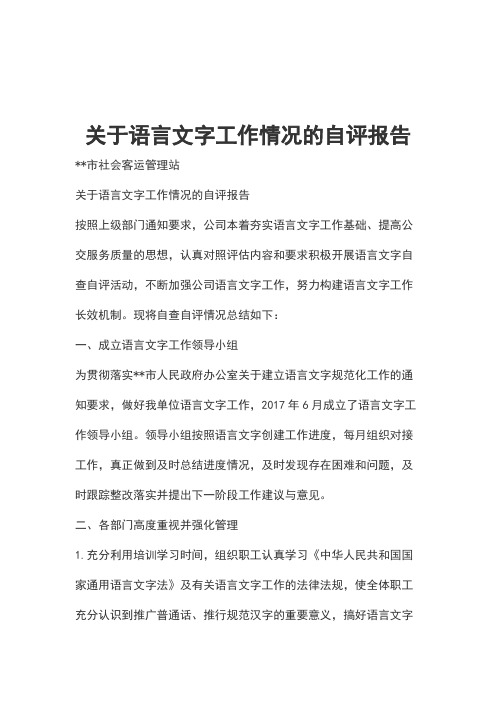 关于语言文字工作情况的自评报告

**市社会客运管理站

关于语言文字工作情况的自评报告

按照上级部门通知要求，公司本着夯实语言文字工作基础、提高公交服务质量的思想，认真对照评估内容和要求积极开展语言文字自查自评活动，不断加强公司语言文字工作，努力构建语言文字工作长效机制。现将自查自评情况总结如下：

一、成立语言文字工作领导小组

为贯彻落实**市人民政府办公室关于建立语言文字规范化工作的通知要求，做好我单位语言文字工作，2017 年 6 月成立了语言文字工作领导小组。领导小组按照语言文字创建工作进度，每月组织对接工作，真正做到及时总结进度情况，及时发现存在困难和问题，及时跟踪整改落实并提出下一阶段工作建议与意见。

二、各部门高度重视并强化管理

1. 充分利用培训学习时间，组织职工认真学习《中华人民共和国国家通用语言文字法》及有关语言文字工作的法律法规，使全体职工充分认识到推广普通话、推行规范汉字的重要意义，搞好语言文字